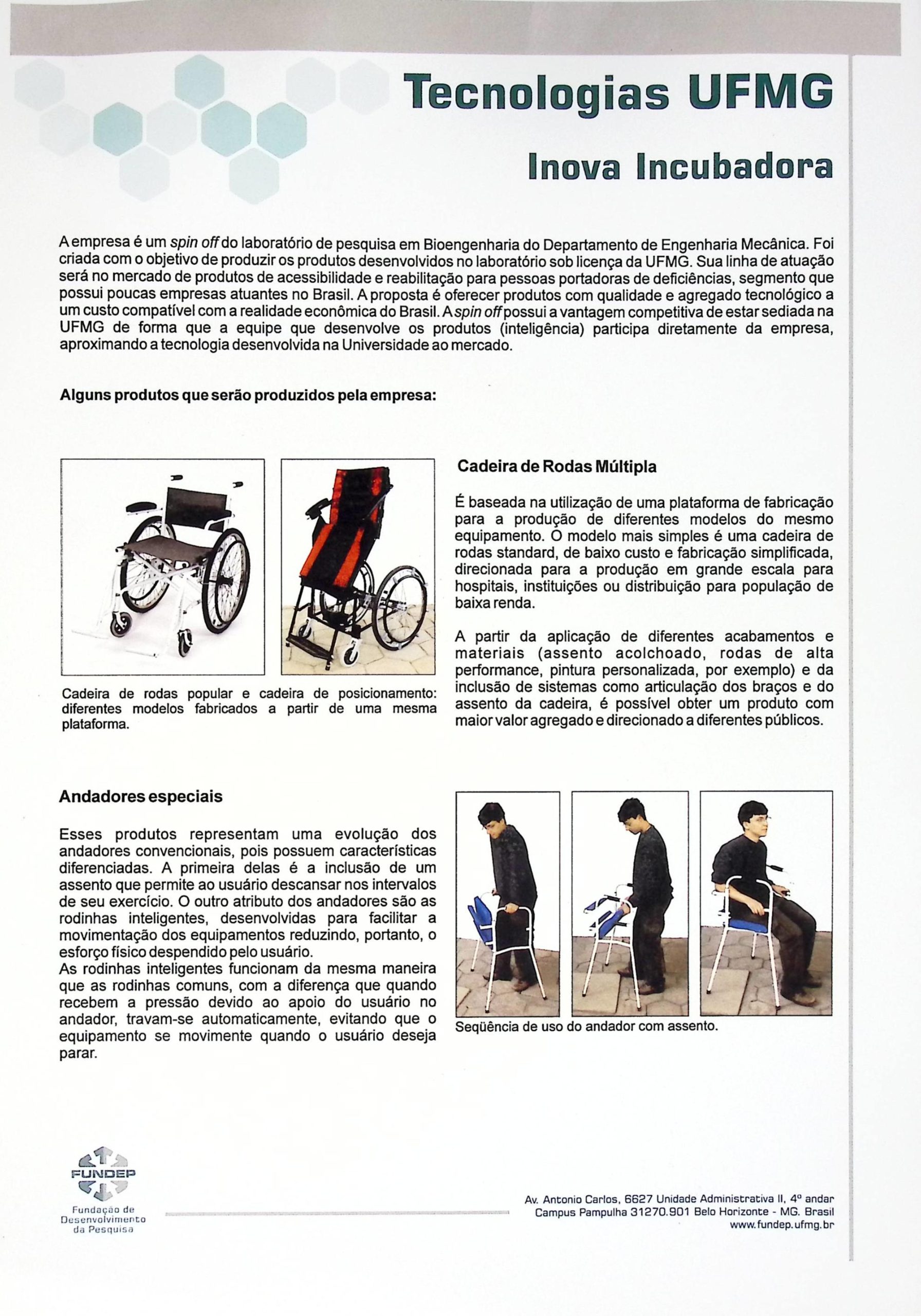 Tecnologias UFMG

Inova Incubadora

A empresa é um spin off do laboratório de pesquisa em Bioengenharia do Departamento de Engenharia Mecânica. Foi criada com o objetivo de produzir os produtos desenvolvidos no laboratório sob licença da UFMG. Sua linha de atuação será no mercado de produtos de acessibilidade e reabilitação para pessoas portadoras de deficiências, segmento que possui poucas empresas atuantes no Brasil. A proposta é oferecer produtos com qualidade e agregado tecnológico a um custo compatível com a realidade econômica do Brasil. A spin off possui a vantagem competitiva de estar sediada na UFMG de forma que a equipe que desenvolve os produtos (inteligência) participa diretamente da empresa, aproximando a tecnologia desenvolvida na Universidade ao mercado.

Alguns produtos que serão produzidos pela empresa:

Cadeira de rodas popular e cadeira de posicionamento: diferentes modelos fabricados a partir de uma mesma plataforma.

Cadeira de Rodas Múltipla

É baseada na utilização de uma plataforma de fabricação para a produção de diferentes modelos do mesmo equipamento. O modelo mais simples é uma cadeira de rodas standard, de baixo custo e fabricação simplificada, direcionada para a produção em grande escala para hospitais, instituições ou distribuição para população de baixa renda.

A partir da aplicação de diferentes acabamentos e materiais (assento acolchoado, rodas de alta performance, pintura personalizada, por exemplo) e da inclusão de sistemas como articulação dos braços e do assento da cadeira, é possível obter um produto com maior valor agregado e direcionado a diferentes públicos.

Andadores especiais

Esses produtos representam uma evolução dos andadores convencionais, pois possuem características diferenciadas. A primeira delas é a inclusão de um assento que permite ao usuário descansar nos intervalos de seu exercício. O outro atributo dos andadores são as rodinhas inteligentes, desenvolvidas para facilitar a movimentação dos equipamentos reduzindo, portanto, o esforço físico despendido pelo usuário.
As rodinhas inteligentes funcionam da mesma maneira que as rodinhas comuns, com a diferença que quando recebem a pressão devido ao apoio do usuário no andador, travam-se automaticamente, evitando que o equipamento se movimente quando o usuário deseja parar.

Seqüência de uso do andador com assento.

FUNDEP
Fundação de Desenvolvimento da Pesquisa

Av. Antonio Carlos, 6627 Unidade Administrativa II, 4º andar
Campus Pampulha 31270.901 Belo Horizonte - MG. Brasil
www.fundep.ufmg.br